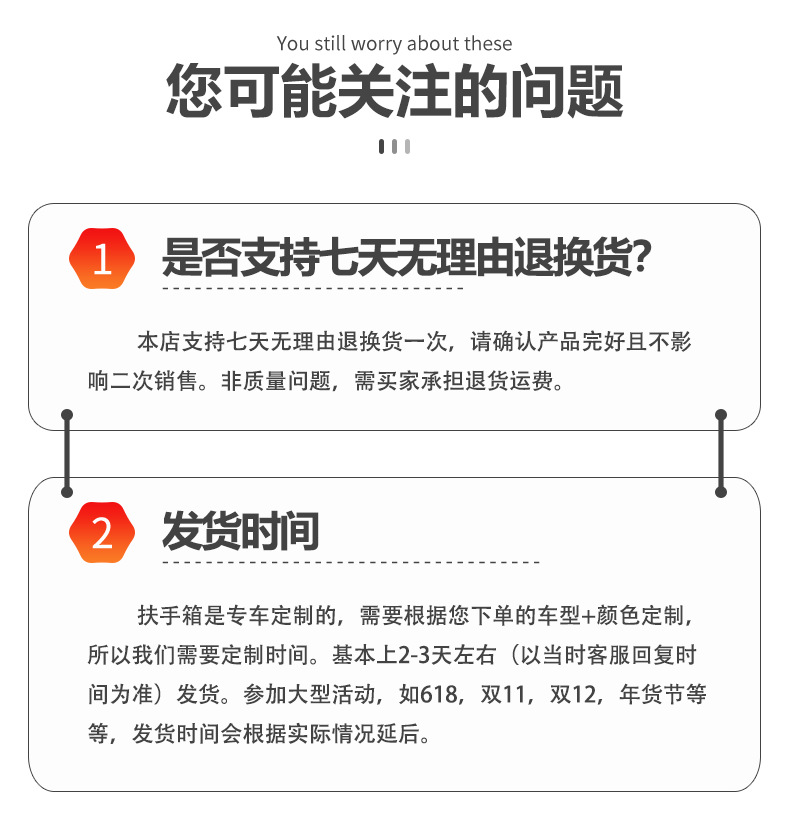 You still worry about these

您可能关注的问题

1 是否支持七天无理由退换货?

本店支持七天无理由退换货一次，请确认产品完好且不影响二次销售。非质量问题，需买家承担退货运费。

2 发货时间

扶手箱是专车定制的，需要根据您下单的车型+颜色定制，所以我们需要定制时间。基本上2-3天左右（以当时客服回复时间为准）发货。参加大型活动，如618，双11，双12，年货节等等，发货时间会根据实际情况延后。